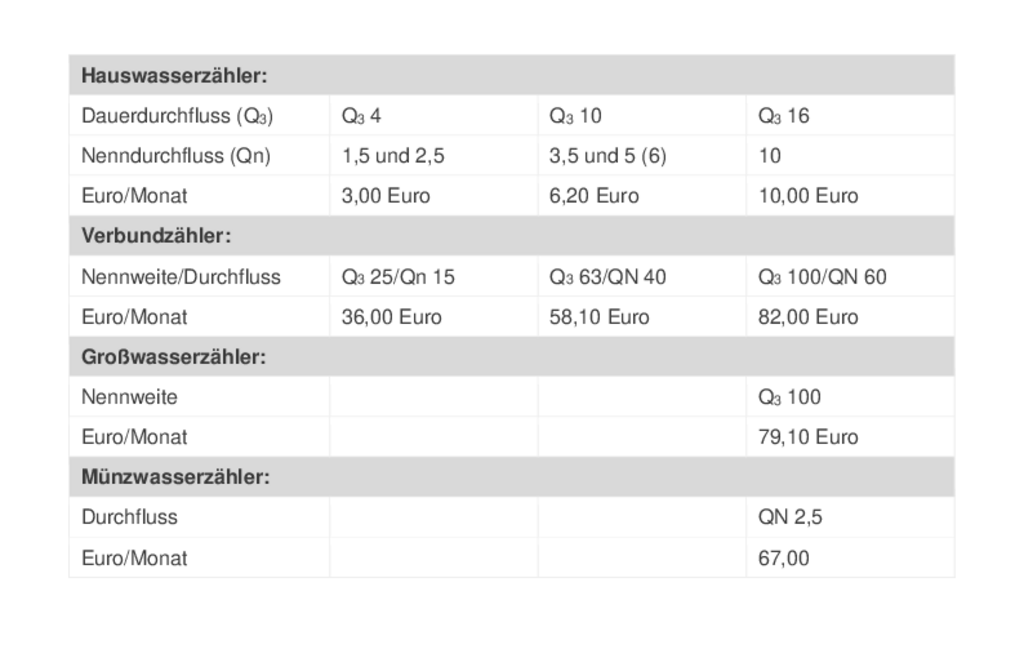 | Hauswasserzähler: | | | |
|---|---|---|---|
| Dauerdurchfluss ($Q_3$) | $Q_3$ 4 | $Q_3$ 10 | $Q_3$ 16 |
| Nenndurchfluss (Qn) | 1,5 und 2,5 | 3,5 und 5 (6) | 10 |
| Euro/Monat | 3,00 Euro | 6,20 Euro | 10,00 Euro |
| **Verbundzähler:** | | | |
| Nennweite/Durchfluss | $Q_3$ 25/Qn 15 | $Q_3$ 63/QN 40 | $Q_3$ 100/QN 60 |
| Euro/Monat | 36,00 Euro | 58,10 Euro | 82,00 Euro |
| **Großwasserzähler:** | | | |
| Nennweite | | | $Q_3$ 100 |
| Euro/Monat | | | 79,10 Euro |
| **Münzwasserzähler:** | | | |
| Durchfluss | | | QN 2,5 |
| Euro/Monat | | | 67,00 |